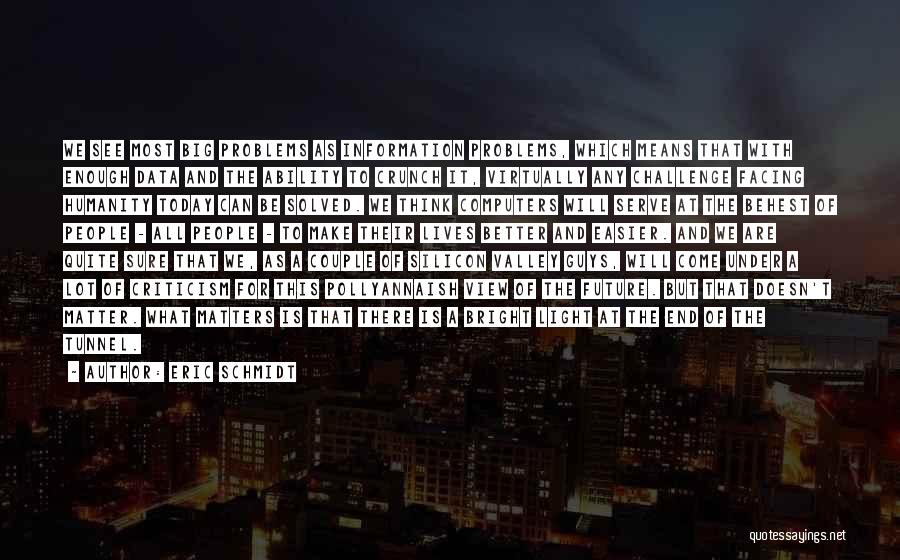 WE SEE MOST BIG PROBLEMS AS INFORMATION PROBLEMS, WHICH MEANS THAT WITH ENOUGH DATA AND THE ABILITY TO CRUNCH IT, VIRTUALLY ANY CHALLENGE FACING HUMANITY TODAY CAN BE SOLVED. WE THINK COMPUTERS WILL SERVE AT THE BEHEST OF PEOPLE - ALL PEOPLE - TO MAKE THEIR LIVES BETTER AND EASIER. AND WE ARE QUITE SURE THAT WE, AS A COUPLE OF SILICON VALLEY GUYS, WILL COME UNDER A LOT OF CRITICISM FOR THIS POLLYANNAISH VIEW OF THE FUTURE. BUT THAT DOESN'T MATTER. WHAT MATTERS IS THAT THERE IS A BRIGHT LIGHT AT THE END OF THE TUNNEL.

- AUTHOR: ERIC SCHMIDT

quotessayings.net